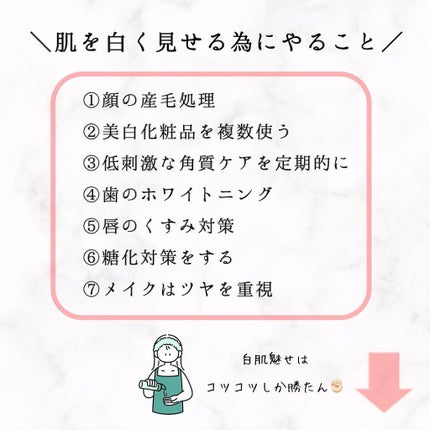 ＼肌を白く見せる為にやること／

①顔の産毛処理
②美白化粧品を複数使う
③低刺激な角質ケアを定期的に
④歯のホワイトニング
⑤唇のくすみ対策
⑥糖化対策をする
⑦メイクはツヤを重視

白肌魅せは
コツコツしか勝たん✊